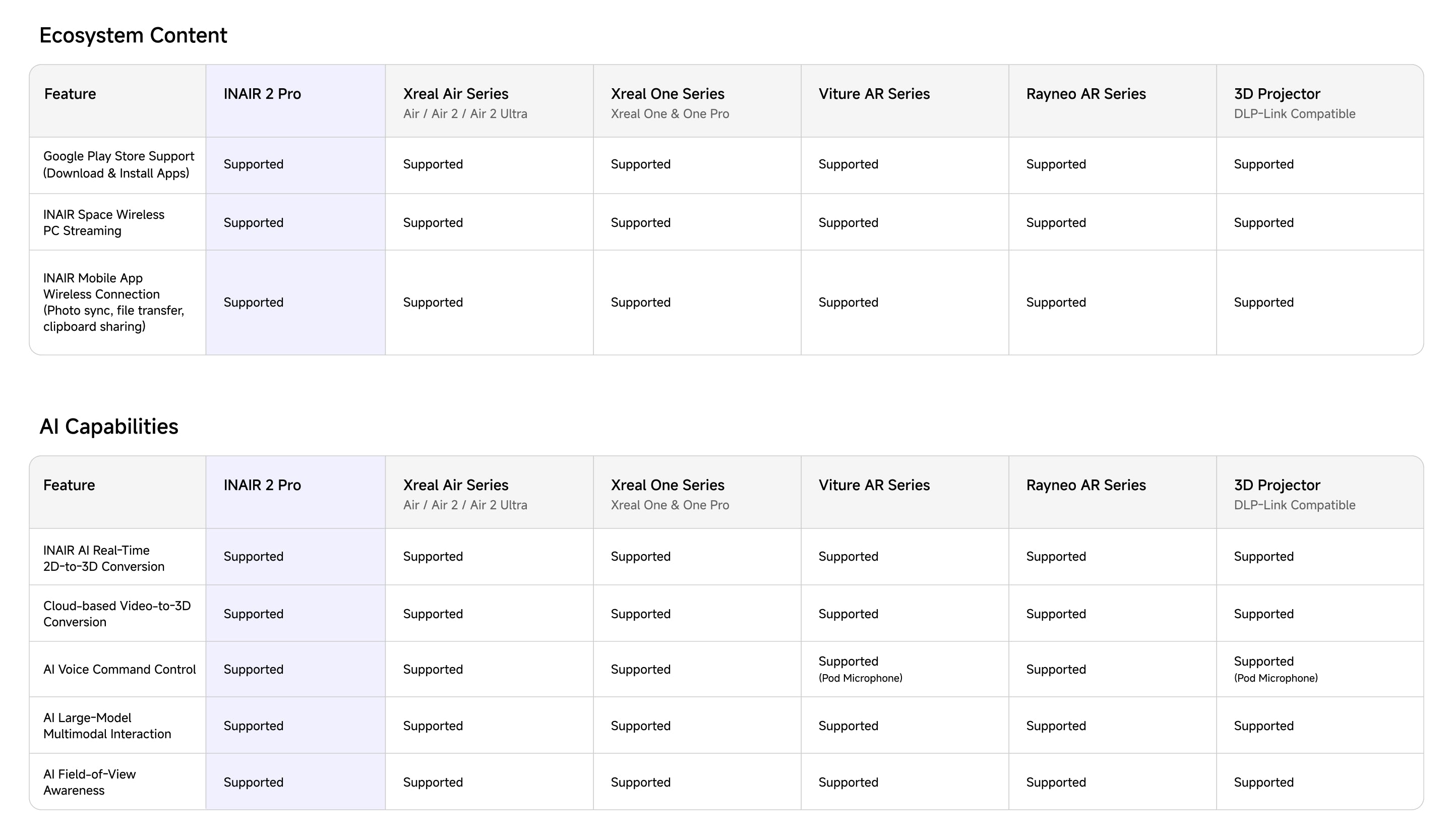 Ecosystem Content

| Feature | INAIR 2 Pro | Xreal Air Series Air / Air 2 / Air 2 Ultra | Xreal One Series Xreal One & One Pro | Viture AR Series | Rayneo AR Series | 3D Projector DLP-Link Compatible |
|---|---|---|---|---|---|---|
| Google Play Store Support (Download & Install Apps) | Supported | Supported | Supported | Supported | Supported | Supported |
| INAIR Space Wireless PC Streaming | Supported | Supported | Supported | Supported | Supported | Supported |
| INAIR Mobile App Wireless Connection (Photo sync, file transfer, clipboard sharing) | Supported | Supported | Supported | Supported | Supported | Supported |

AI Capabilities

| Feature | INAIR 2 Pro | Xreal Air Series Air / Air 2 / Air 2 Ultra | Xreal One Series Xreal One & One Pro | Viture AR Series | Rayneo AR Series | 3D Projector DLP-Link Compatible |
|---|---|---|---|---|---|---|
| INAIR AI Real-Time 2D-to-3D Conversion | Supported | Supported | Supported | Supported | Supported | Supported |
| Cloud-based Video-to-3D Conversion | Supported | Supported | Supported | Supported | Supported | Supported |
| AI Voice Command Control | Supported | Supported | Supported | Supported (Pod Microphone) | Supported | Supported (Pod Microphone) |
| AI Large-Model Multimodal Interaction | Supported | Supported | Supported | Supported | Supported | Supported |
| AI Field-of-View Awareness | Supported | Supported | Supported | Supported | Supported | Supported |